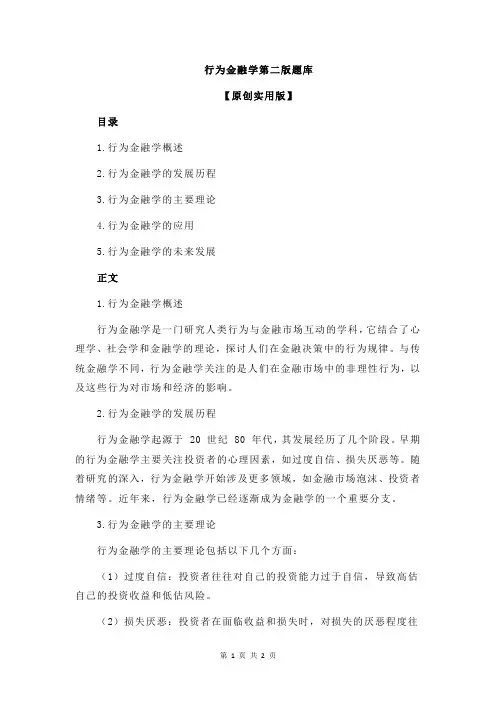 行为金融学第二版题库

【原创实用版】

目录

1.行为金融学概述

2.行为金融学的发展历程

3.行为金融学的主要理论

4.行为金融学的应用

5.行为金融学的未来发展

正文

1.行为金融学概述

行为金融学是一门研究人类行为与金融市场互动的学科，它结合了心理学、社会学和金融学的理论，探讨人们在金融决策中的行为规律。与传统金融学不同，行为金融学关注的是人们在金融市场中的非理性行为，以及这些行为对市场和经济的影响。

2.行为金融学的发展历程

行为金融学起源于 20 世纪 80 年代，其发展经历了几个阶段。早期的行为金融学主要关注投资者的心理因素，如过度自信、损失厌恶等。随着研究的深入，行为金融学开始涉及更多领域，如金融市场泡沫、投资者情绪等。近年来，行为金融学已经逐渐成为金融学的一个重要分支。

3.行为金融学的主要理论

行为金融学的主要理论包括以下几个方面：

（1）过度自信：投资者往往对自己的投资能力过于自信，导致高估自己的投资收益和低估风险。

（2）损失厌恶：投资者在面临收益和损失时，对损失的厌恶程度往

第 1 页 共 2 页